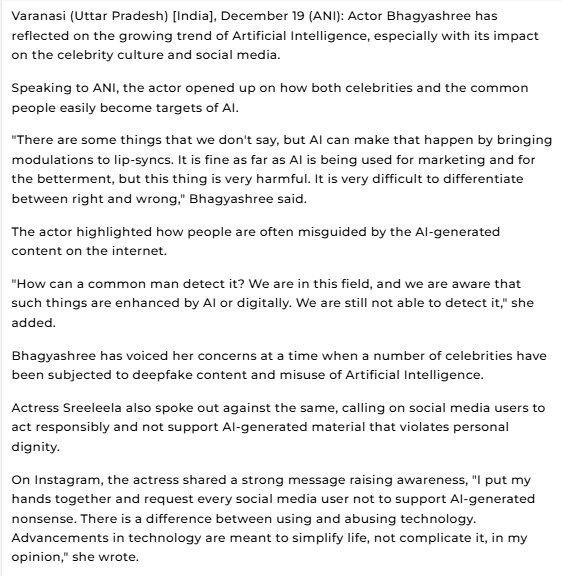 Varanasi (Uttar Pradesh) [India], December 19 (ANI): Actor Bhagyashree has reflected on the growing trend of Artificial Intelligence, especially with its impact on the celebrity culture and social media.

Speaking to ANI, the actor opened up on how both celebrities and the common people easily become targets of AI.

"There are some things that we don't say, but AI can make that happen by bringing modulations to lip-syncs. It is fine as far as AI is being used for marketing and for the betterment, but this thing is very harmful. It is very difficult to differentiate between right and wrong," Bhagyashree said.

The actor highlighted how people are often misguided by the AI-generated content on the internet.

"How can a common man detect it? We are in this field, and we are aware that such things are enhanced by AI or digitally. We are still not able to detect it," she added.

Bhagyashree has voiced her concerns at a time when a number of celebrities have been subjected to deepfake content and misuse of Artificial Intelligence.

Actress Sreeleela also spoke out against the same, calling on social media users to act responsibly and not support AI-generated material that violates personal dignity.

On Instagram, the actress shared a strong message raising awareness, "I put my hands together and request every social media user not to support AI-generated nonsense. There is a difference between using and abusing technology. Advancements in technology are meant to simplify life, not complicate it, in my opinion," she wrote.